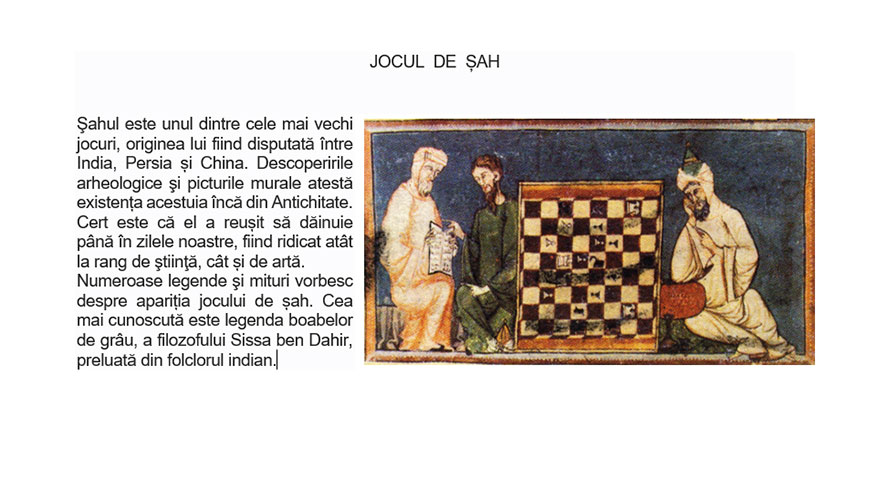 JOCUL DE ȘAH

Șahul este unul dintre cele mai vechi jocuri, originea lui fiind disputată între India, Persia și China. Descoperirile arheologice şi picturile murale atestă existența acestuia încă din Antichitate. Cert este că el a reușit să dăinuie până în zilele noastre, fiind ridicat atât la rang de ştiinţă, cât și de artă. Numeroase legende şi mituri vorbesc despre apariția jocului de șah. Cea mai cunoscută este legenda boabelor de grâu, a filozofului Sissa ben Dahir, preluată din folclorul indian.